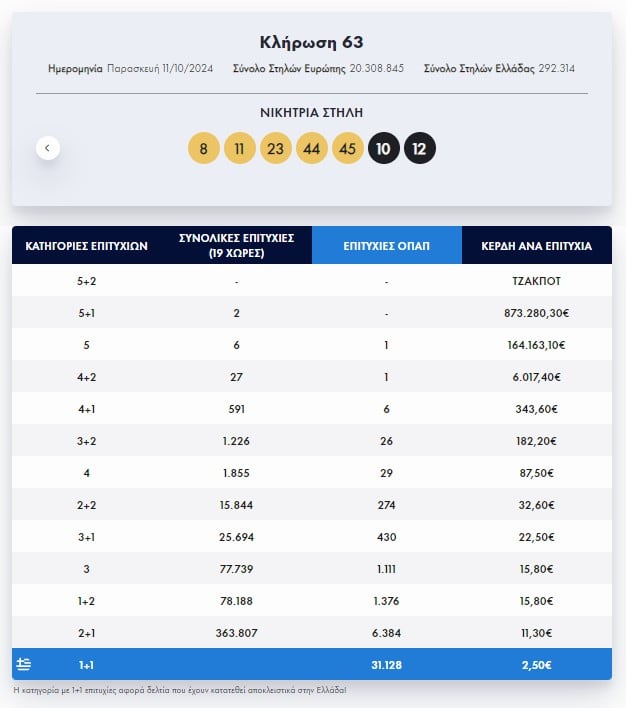 Κλήρωση 63

Ημερομηνία Παρασκευή 11/10/2024 Σύνολο Στηλών Ευρώπης 20.308.845 Σύνολο Στηλών Ελλάδας 292.314

ΝΙΚΗΤΡΙΑ ΣΤΗΛΗ

8 11 23 44 45 10 12

| ΚΑΤΗΓΟΡΙΕΣ ΕΠΙΤΥΧΙΩΝ | ΣΥΝΟΛΙΚΕΣ ΕΠΙΤΥΧΙΕΣ (19 ΧΩΡΕΣ) | ΕΠΙΤΥΧΙΕΣ ΟΠΑΠ | ΚΕΡΔΗ ΑΝΑ ΕΠΙΤΥΧΙΑ |
|---|---|---|---|
| 5+2 | - | - | ΤΖΑΚΠΟΤ |
| 5+1 | 2 | - | 873.280,30€ |
| 5 | 6 | 1 | 164.163,10€ |
| 4+2 | 27 | 1 | 6.017,40€ |
| 4+1 | 591 | 6 | 343,60€ |
| 3+2 | 1.226 | 26 | 182,20€ |
| 4 | 1.855 | 29 | 87,50€ |
| 2+2 | 15.844 | 274 | 32,60€ |
| 3+1 | 25.694 | 430 | 22,50€ |
| 3 | 77.739 | 1.111 | 15,80€ |
| 1+2 | 78.188 | 1.376 | 15,80€ |
| 2+1 | 363.807 | 6.384 | 11,30€ |
| 1+1 | | 31.128 | 2,50€ |

Η κατηγορία με 1+1 επιτυχίες αφορά δελτία που έχουν κατατεθεί αποκλειστικά στην Ελλάδα!